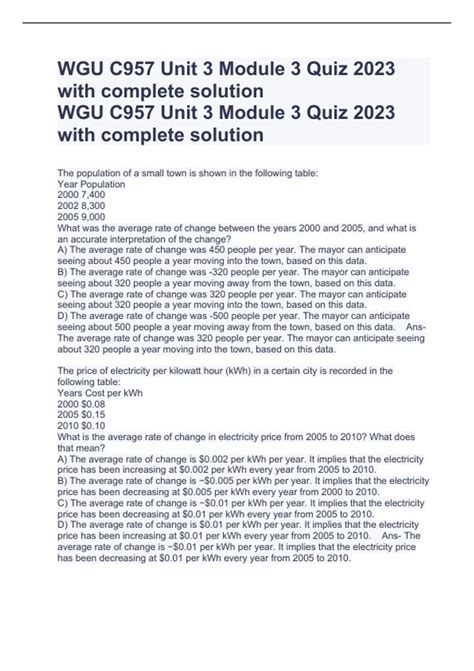 WGU C957 Unit 3 Module 3 Quiz 2023 with complete solution
WGU C957 Unit 3 Module 3 Quiz 2023 with complete solution

The population of a small town is shown in the following table:
Year Population
2000 7,400
2002 8,300
2005 9,000
What was the average rate of change between the years 2000 and 2005, and what is an accurate interpretation of the change?
A) The average rate of change was 450 people per year. The mayor can anticipate seeing about 450 people a year moving into the town, based on this data.
B) The average rate of change was -320 people per year. The mayor can anticipate seeing about 320 people a year moving away from the town, based on this data.
C) The average rate of change was 320 people per year. The mayor can anticipate seeing about 320 people a year moving into the town, based on this data.
D) The average rate of change was -500 people per year. The mayor can anticipate seeing about 500 people a year moving away from the town, based on this data. Ans- The average rate of change was 320 people per year. The mayor can anticipate seeing about 320 people a year moving into the town, based on this data.

The price of electricity per kilowatt hour (kWh) in a certain city is recorded in the following table:
Years Cost per kWh
2000 $0.08
2005 $0.15
2010 $0.10
What is the average rate of change in electricity price from 2005 to 2010? What does that mean?
A) The average rate of change is $0.002 per kWh per year. It implies that the electricity price has been increasing at $0.002 per kWh every year from 2005 to 2010.
B) The average rate of change is −$0.005 per kWh per year. It implies that the electricity price has been decreasing at $0.005 per kWh every year from 2000 to 2010.
C) The average rate of change is −$0.01 per kWh per year. It implies that the electricity price has been decreasing at $0.01 per kWh every year from 2005 to 2010.
D) The average rate of change is $0.01 per kWh per year. It implies that the electricity price has been increasing at $0.01 per kWh every year from 2005 to 2010. Ans- The average rate of change is −$0.01 per kWh per year. It implies that the electricity price has been decreasing at $0.01 per kWh every year from 2005 to 2010.